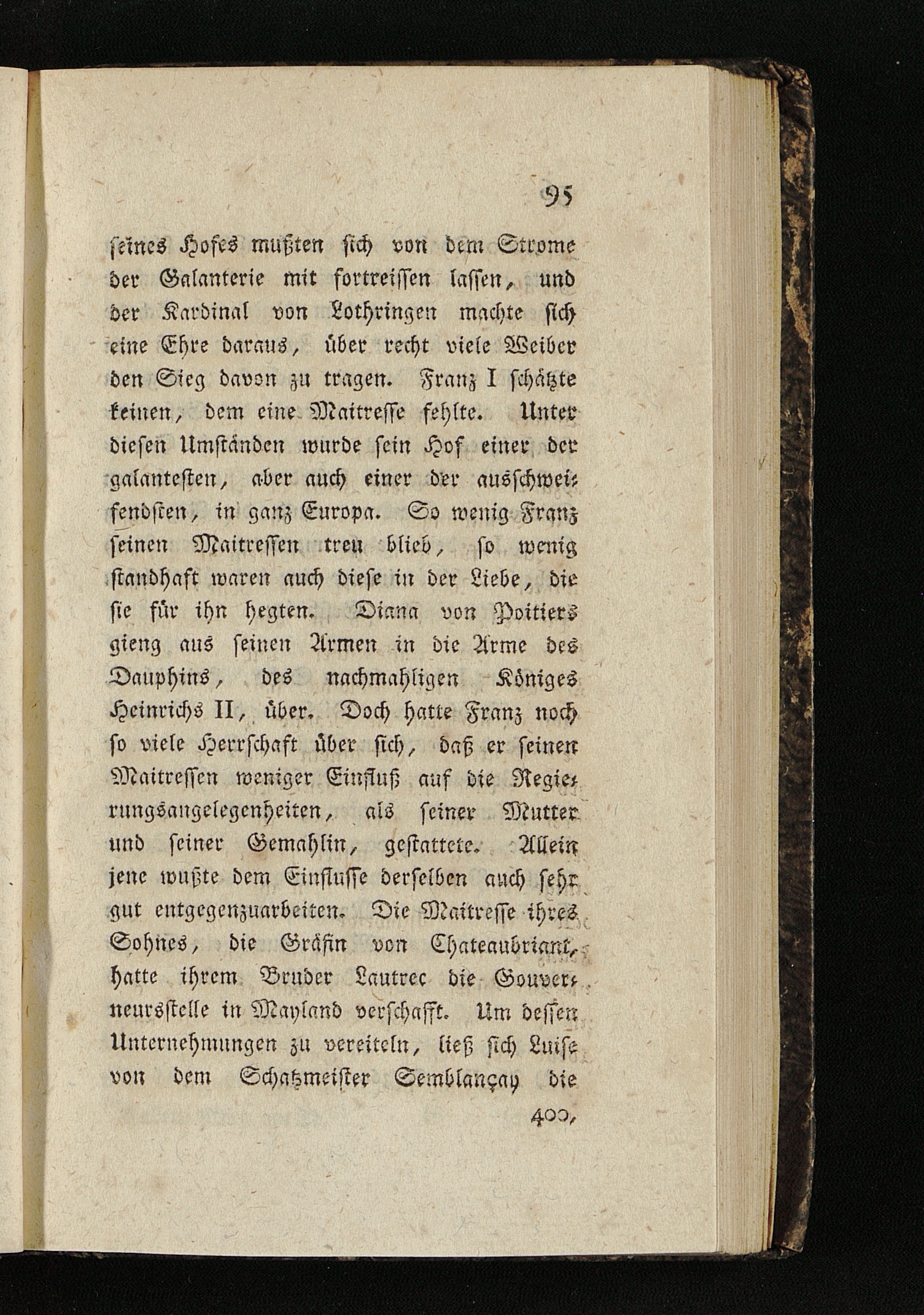 95

seines Hofes mußten sich von dem Strome der Galanterie mit fortreissen lassen, und der Kardinal von Lothringen machte sich eine Ehre daraus, über recht viele Weiber den Sieg davon zu tragen. Franz I schätzte keinen, dem eine Maitresse fehlte. Unter diesen Umständen wurde sein Hof einer der galantesten, aber auch einer der ausschweifendsten, in ganz Europa. So wenig Franz seinen Maitressen treu blieb, so wenig standhaft waren auch diese in der Liebe, die sie für ihn hegten. Diana von Poitiers gieng aus seinen Armen in die Arme des Dauphins, des nachmahligen Königes Heinrichs II, über. Doch hatte Franz noch so viele Herrschaft über sich, daß er seinen Maitressen weniger Einfluß auf die Regierungsangelegenheiten, als seiner Mutter und seiner Gemahlin, gestattete. Allein jene wußte dem Einflusse derselben auch sehr gut entgegenzuarbeiten. Die Maitresse ihres Sohnes, die Gräfin von Chateaubriant, hatte ihrem Bruder Lautrec die Gouverneursstelle in Mayland verschafft. Um dessen Unternehmungen zu vereiteln, ließ sich Luise von dem Schatzmeister Semblançay die

400,